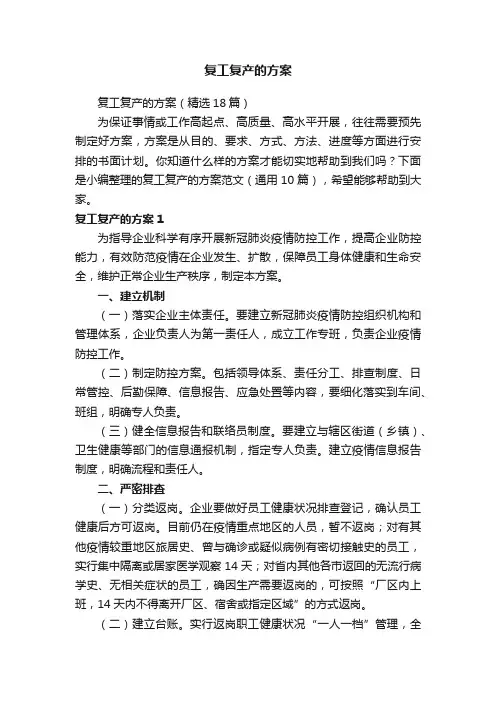 复工复产的方案

复工复产的方案（精选18篇）

为保证事情或工作高起点、高质量、高水平开展，往往需要预先制定好方案，方案是从目的、要求、方式、方法、进度等方面进行安排的书面计划。你知道什么样的方案才能切实地帮助到我们吗？下面是小编整理的复工复产的方案范文（通用10篇），希望能够帮助到大家。

复工复产的方案1

为指导企业科学有序开展新冠肺炎疫情防控工作，提高企业防控能力，有效防范疫情在企业发生、扩散，保障员工身体健康和生命安全，维护正常企业生产秩序，制定本方案。

一、建立机制

（一）落实企业主体责任。要建立新冠肺炎疫情防控组织机构和管理体系，企业负责人为第一责任人，成立工作专班，负责企业疫情防控工作。

（二）制定防控方案。包括领导体系、责任分工、排查制度、日常管控、后勤保障、信息报告、应急处置等内容，要细化落实到车间、班组，明确专人负责。

（三）健全信息报告和联络员制度。要建立与辖区街道（乡镇）、卫生健康等部门的信息通报机制，指定专人负责。建立疫情信息报告制度，明确流程和责任人。

二、严密排查

（一）分类返岗。企业要做好员工健康状况排查登记，确认员工健康后方可返岗。目前仍在疫情重点地区的人员，暂不返岗；对有其他疫情较重地区旅居史、曾与确诊或疑似病例有密切接触史的员工，实行集中隔离或居家医学观察14天；对省内其他各市返回的无流行病学史、无相关症状的员工，确因生产需要返岗的，可按照“厂区内上班，14天内不得离开厂区、宿舍或指定区域”的方式返岗。

（二）建立台账。实行返岗职工健康状况“一人一档”管理，全